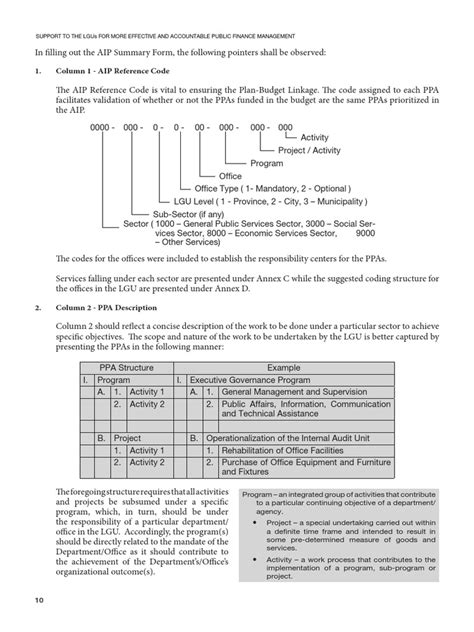 SUPPORT TO THE LGUs FOR MORE EFFECTIVE AND ACCOUNTABLE PUBLIC FINANCE MANAGEMENT

In filling out the AIP Summary Form, the following pointers shall be observed:

1. Column 1 - AIP Reference Code

The AIP Reference Code is vital to ensuring the Plan-Budget Linkage. The code assigned to each PPA facilitates validation of whether or not the PPAs funded in the budget are the same PPAs prioritized in the AIP.

0000 - 000 - 0 - 0 - 00 - 000 - 000 - 000

Activity

Project / Activity

Program

Office

Office Type ( 1- Mandatory, 2 - Optional )

LGU Level ( 1 - Province, 2 - City, 3 – Municipality )

Sub-Sector (if any)

Sector ( 1000 – General Public Services Sector, 3000 – Social Services Sector, 8000 – Economic Services Sector, 9000 – Other Services)

The codes for the offices were included to establish the responsibility centers for the PPAs.

Services falling under each sector are presented under Annex C while the suggested coding structure for the offices in the LGU are presented under Annex D.

2. Column 2 - PPA Description

Column 2 should reflect a concise description of the work to be done under a particular sector to achieve specific objectives. The scope and nature of the work to be undertaken by the LGU is better captured by presenting the PPAs in the following manner:

| PPA Structure | | | | Example | | | |
|---|---|---|---|---|---|---|---|
| I. | Program | | | I. | Executive Governance Program | | |
| | A. | 1. | Activity 1 | | A. | 1. | General Management and Supervision |
| | | 2. | Activity 2 | | | 2. | Public Affairs, Information, Communication and Technical Assistance |
| | | | | | | | |
| | B. | Project | | | B. | Operationalization of the Internal Audit Unit | |
| | | 1. | Activity 1 | | | 1. | Rehabilitation of Office Facilities |
| | | 2. | Activity 2 | | | 2. | Purchase of Office Equipment and Furniture and Fixtures |

The foregoing structure requires that all activities and projects be subsumed under a specific program, which, in turn, should be under the responsibility of a particular department/office in the LGU. Accordingly, the program(s) should be directly related to the mandate of the Department/Office as it should contribute to the achievement of the Department's/Office's organizational outcome(s).

Program – an integrated group of activities that contribute to a particular continuing objective of a department/agency.

• Project – a special undertaking carried out within a definite time frame and intended to result in some pre-determined measure of goods and services.

• Activity – a work process that contributes to the implementation of a program, sub-program or project.

10